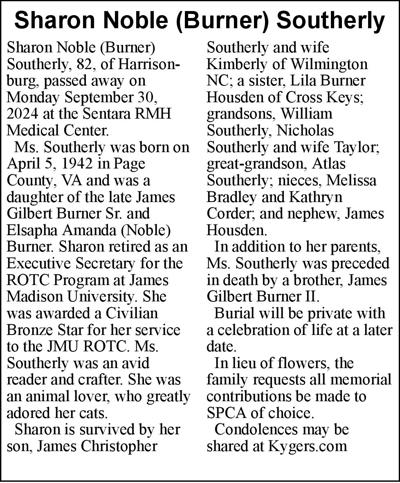 Sharon Noble (Burner) Southerly

Sharon Noble (Burner) Southerly, 82, of Harrisonburg, passed away on Monday September 30, 2024 at the Sentara RMH Medical Center.

Ms. Southerly was born on April 5, 1942 in Page County, VA and was a daughter of the late James Gilbert Burner Sr. and Elsapha Amanda (Noble) Burner. Sharon retired as an Executive Secretary for the ROTC Program at James Madison University. She was awarded a Civilian Bronze Star for her service to the JMU ROTC. Ms. Southerly was an avid reader and crafter. She was an animal lover, who greatly adored her cats.

Sharon is survived by her son, James Christopher Southerly and wife Kimberly of Wilmington NC; a sister, Lila Burner Housden of Cross Keys; grandsons, William Southerly, Nicholas Southerly and wife Taylor; great-grandson, Atlas Southerly; nieces, Melissa Bradley and Kathryn Corder; and nephew, James Housden.

In addition to her parents, Ms. Southerly was preceded in death by a brother, James Gilbert Burner II.

Burial will be private with a celebration of life at a later date.

In lieu of flowers, the family requests all memorial contributions be made to SPCA of choice.

Condolences may be shared at Kygers.com